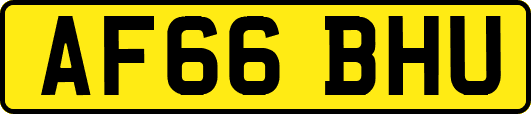 AF66 BHU